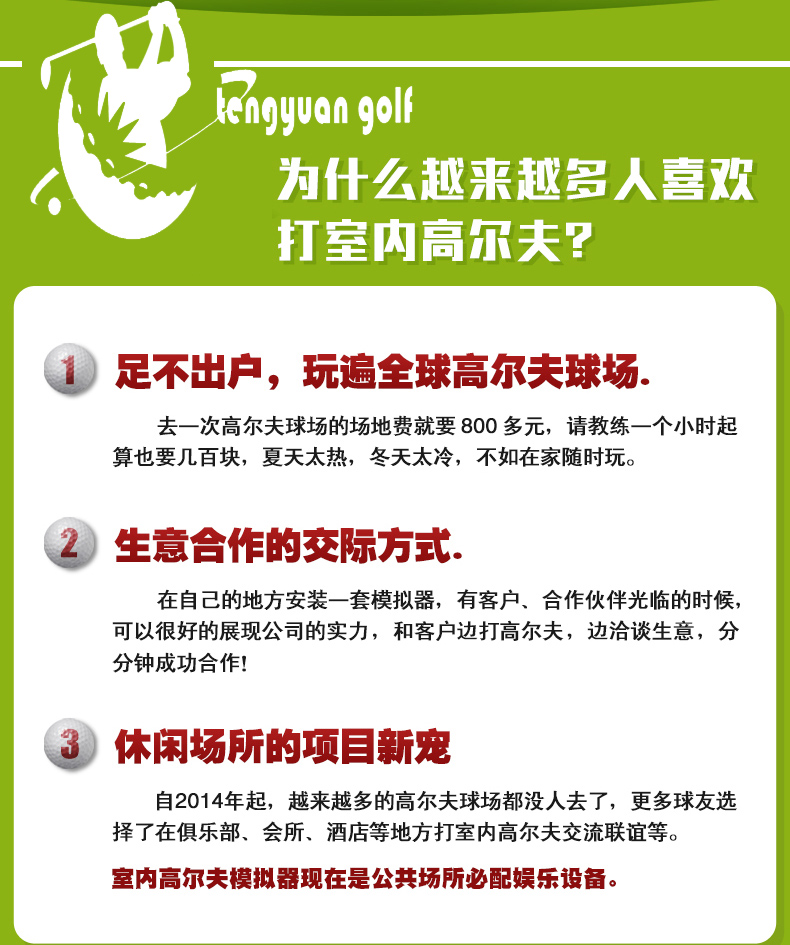 tengyuan golf

为什么越来越多人喜欢
打室内高尔夫?

1 足不出户，玩遍全球高尔夫球场.

去一次高尔夫球场的场地费就要800多元，请教练一个小时起算也要几百块，夏天太热，冬天太冷，不如在家随时玩。

2 生意合作的交际方式.

在自己的地方安装一套模拟器，有客户、合作伙伴光临的时候，可以很好的展现公司的实力，和客户边打高尔夫，边洽谈生意，分分钟成功合作!

3 休闲场所的项目新宠

自2014年起，越来越多的高尔夫球场都没人去了，更多球友选择了在俱乐部、会所、酒店等地方打室内高尔夫交流联谊等。

室内高尔夫模拟器现在是公共场所必配娱乐设备。